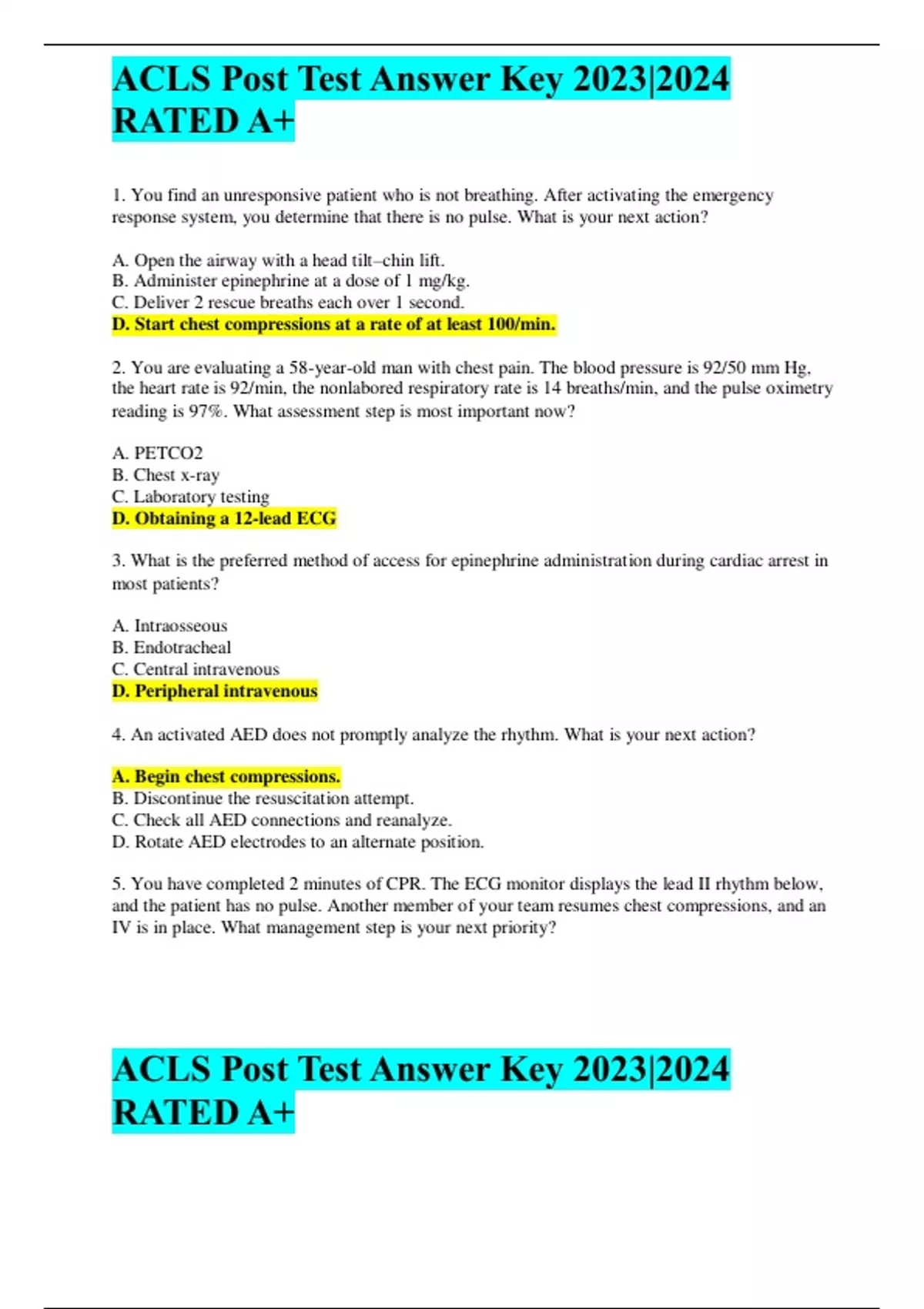 ACLS Post Test Answer Key 2023|2024 RATED A+

1. You find an unresponsive patient who is not breathing. After activating the emergency response system, you determine that there is no pulse. What is your next action?

A. Open the airway with a head tilt–chin lift.
B. Administer epinephrine at a dose of 1 mg/kg.
C. Deliver 2 rescue breaths each over 1 second.
D. Start chest compressions at a rate of at least 100/min.

2. You are evaluating a 58-year-old man with chest pain. The blood pressure is 92/50 mm Hg, the heart rate is 92/min, the nonlabored respiratory rate is 14 breaths/min, and the pulse oximetry reading is 97%. What assessment step is most important now?

A. PETCO2
B. Chest x-ray
C. Laboratory testing
D. Obtaining a 12-lead ECG

3. What is the preferred method of access for epinephrine administration during cardiac arrest in most patients?

A. Intraosseous
B. Endotracheal
C. Central intravenous
D. Peripheral intravenous

4. An activated AED does not promptly analyze the rhythm. What is your next action?

A. Begin chest compressions.
B. Discontinue the resuscitation attempt.
C. Check all AED connections and reanalyze.
D. Rotate AED electrodes to an alternate position.

5. You have completed 2 minutes of CPR. The ECG monitor displays the lead II rhythm below, and the patient has no pulse. Another member of your team resumes chest compressions, and an IV is in place. What management step is your next priority?

ACLS Post Test Answer Key 2023|2024 RATED A+